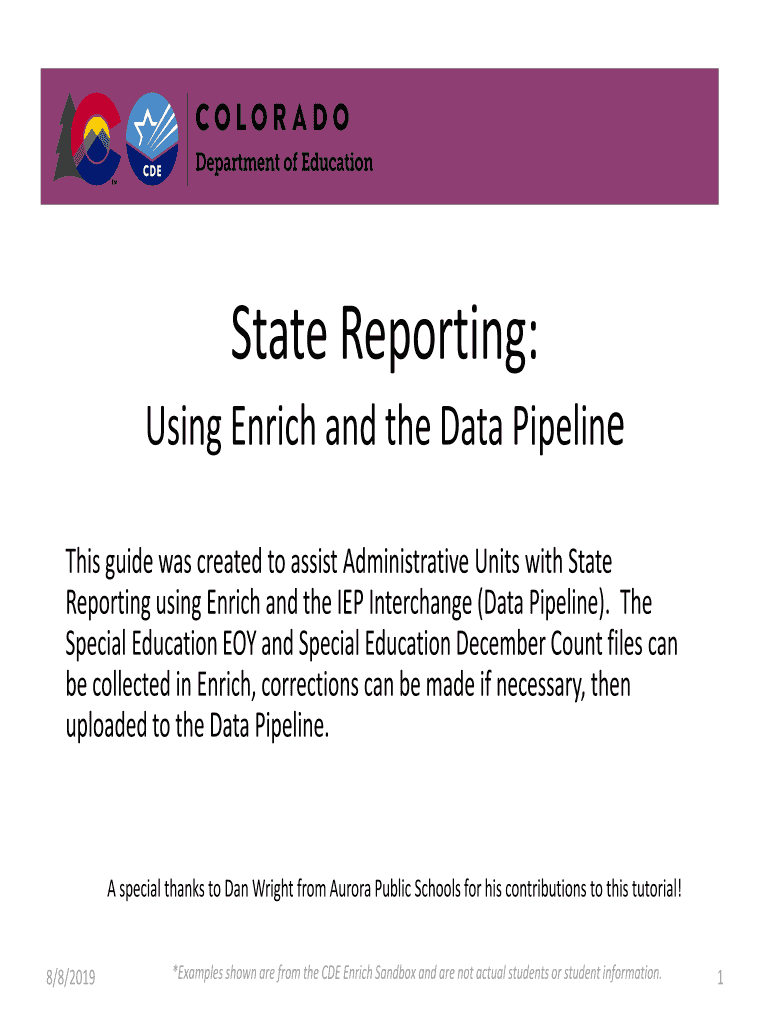 CDE

COLORADO
Department of Education

State Reporting:
Using Enrich and the Data Pipeline

This guide was created to assist Administrative Units with State Reporting using Enrich and the IEP Interchange (Data Pipeline). The Special Education EOY and Special Education December Count files can be collected in Enrich, corrections can be made if necessary, then uploaded to the Data Pipeline.

A special thanks to Dan Wright from Aurora Public Schools for his contributions to this tutorial!

8/8/2019

*Examples shown are from the CDE Enrich Sandbox and are not actual students or student information.

1